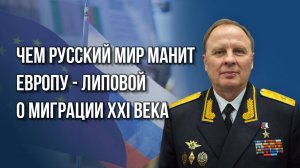 ЧЕМ РУССКИЙ МИР МАНИТ ЕВРОПУ - ЛИПОВОЙ О МИГРАЦИИ XXI ВЕКА